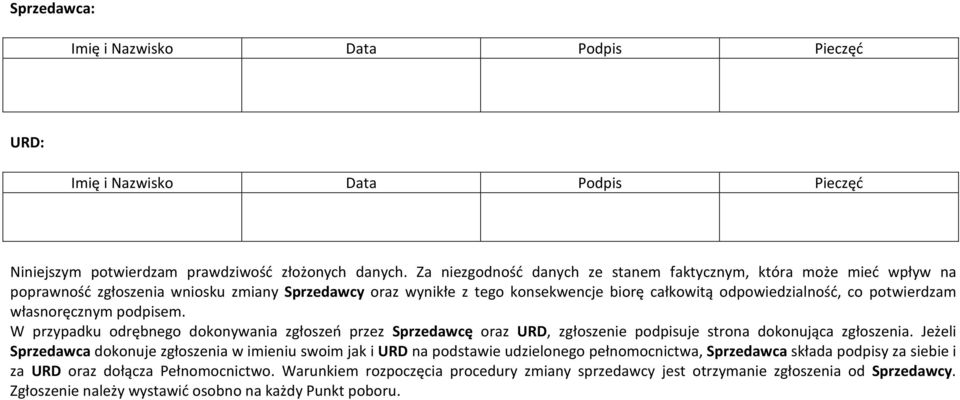 Sprzedawca:

| Imię i Nazwisko | Data | Podpis | Pieczęć |
|---|---|---|---|
| | | | |

URD:

| Imię i Nazwisko | Data | Podpis | Pieczęć |
|---|---|---|---|
| | | | |

Niniejszym potwierdzam prawdziwość złożonych danych. Za niezgodność danych ze stanem faktycznym, która może mieć wpływ na poprawność zgłoszenia wniosku zmiany Sprzedawcy oraz wynikłe z tego konsekwencje biorę całkowitą odpowiedzialność, co potwierdzam własnoręcznym podpisem.
W przypadku odrębnego dokonywania zgłoszeń przez Sprzedawcę oraz URD, zgłoszenie podpisuje strona dokonująca zgłoszenia. Jeżeli Sprzedawca dokonuje zgłoszenia w imieniu swoim jak i URD na podstawie udzielonego pełnomocnictwa, Sprzedawca składa podpisy za siebie i za URD oraz dołącza Pełnomocnictwo. Warunkiem rozpoczęcia procedury zmiany sprzedawcy jest otrzymanie zgłoszenia od Sprzedawcy. Zgłoszenie należy wystawić osobno na każdy Punkt poboru.